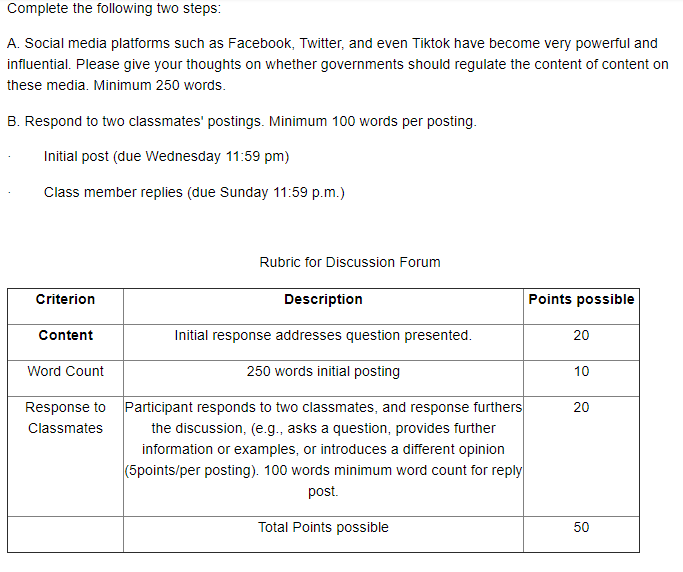 Complete the following two steps:

A. Social media platforms such as Facebook, Twitter, and even Tiktok have become very powerful and influential. Please give your thoughts on whether governments should regulate the content of content on these media. Minimum 250 words.

B. Respond to two classmates' postings. Minimum 100 words per posting.

· Initial post (due Wednesday 11:59 pm)

· Class member replies (due Sunday 11:59 p.m.)

Rubric for Discussion Forum

| Criterion | Description | Points possible |
|---|---|---|
| Content | Initial response addresses question presented. | 20 |
| Word Count | 250 words initial posting | 10 |
| Response to Classmates | Participant responds to two classmates, and response furthers the discussion, (e.g., asks a question, provides further information or examples, or introduces a different opinion (5points/per posting). 100 words minimum word count for reply post. | 20 |
| | Total Points possible | 50 |